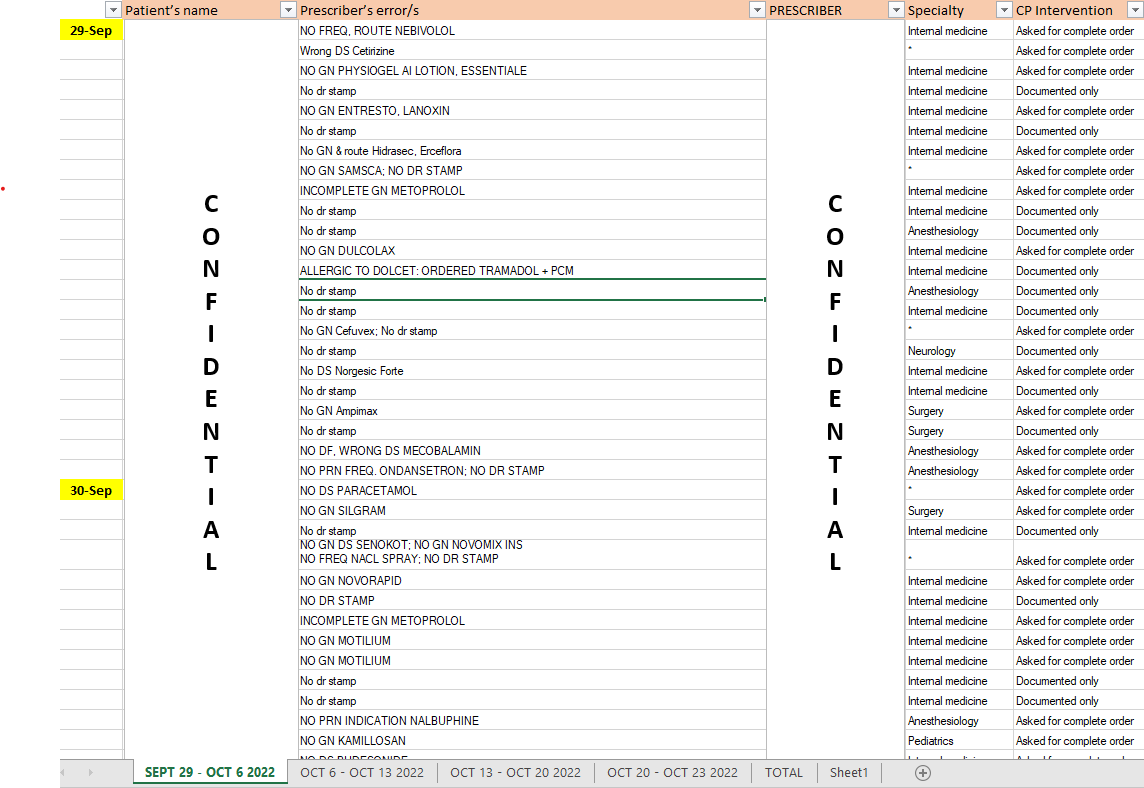 | | Patient's name | Prescriber's error/s | PRESCRIBER | Specialty | CP Intervention |
|---|---|---|---|---|---|
| 29-Sep | CONFIDENTIAL | NO FREQ, ROUTE NEBIVOLOL | CONFIDENTIAL | Internal medicine | Asked for complete order |
| | | Wrong DS Cetirizine | | * | Asked for complete order |
| | | NO GN PHYSIOGEL AI LOTION, ESSENTIALE | | Internal medicine | Asked for complete order |
| | | No dr stamp | | Internal medicine | Documented only |
| | | NO GN ENTRESTO, LANOXIN | | Internal medicine | Asked for complete order |
| | | No dr stamp | | Internal medicine | Documented only |
| | | No GN & route Hidrasec, Erceflora | | Internal medicine | Asked for complete order |
| | | NO GN SAMSCA; NO DR STAMP | | * | Asked for complete order |
| | | INCOMPLETE GN METOPROLOL | | Internal medicine | Asked for complete order |
| | | No dr stamp | | Internal medicine | Documented only |
| | | No dr stamp | | Anesthesiology | Documented only |
| | | NO GN DULCOLAX | | Internal medicine | Asked for complete order |
| | | ALLERGIC TO DOLCET: ORDERED TRAMADOL + PCM | | Internal medicine | Documented only |
| | | No dr stamp | | Anesthesiology | Documented only |
| | | No dr stamp | | Internal medicine | Documented only |
| | | No GN Cefuvex; No dr stamp | | * | Asked for complete order |
| | | No dr stamp | | Neurology | Documented only |
| | | No DS Norgesic Forte | | Internal medicine | Asked for complete order |
| | | No dr stamp | | Internal medicine | Documented only |
| | | No GN Ampimax | | Surgery | Asked for complete order |
| | | No dr stamp | | Surgery | Documented only |
| | | NO DF, WRONG DS MECOBALAMIN | | Anesthesiology | Asked for complete order |
| | | NO PRN FREQ. ONDANSETRON; NO DR STAMP | | Anesthesiology | Asked for complete order |
| 30-Sep | | NO DS PARACETAMOL | | * | Asked for complete order |
| | | NO GN SILGRAM | | Surgery | Asked for complete order |
| | | No dr stamp | | Internal medicine | Documented only |
| | | NO GN DS SENOKOT; NO GN NOVOMIX INS NO FREQ NACL SPRAY; NO DR STAMP | | * | Asked for complete order |
| | | NO GN NOVORAPID | | Internal medicine | Asked for complete order |
| | | NO DR STAMP | | Internal medicine | Documented only |
| | | INCOMPLETE GN METOPROLOL | | Internal medicine | Asked for complete order |
| | | NO GN MOTILIUM | | Internal medicine | Asked for complete order |
| | | NO GN MOTILIUM | | Internal medicine | Asked for complete order |
| | | No dr stamp | | Internal medicine | Documented only |
| | | No dr stamp | | Internal medicine | Documented only |
| | | NO PRN INDICATION NALBUPHINE | | Anesthesiology | Asked for complete order |
| | | NO GN KAMILLOSAN | | Pediatrics | Asked for complete order |

SEPT 29 - OCT 6 2022 | OCT 6 - OCT 13 2022 | OCT 13 - OCT 20 2022 | OCT 20 - OCT 23 2022 | TOTAL | Sheet1